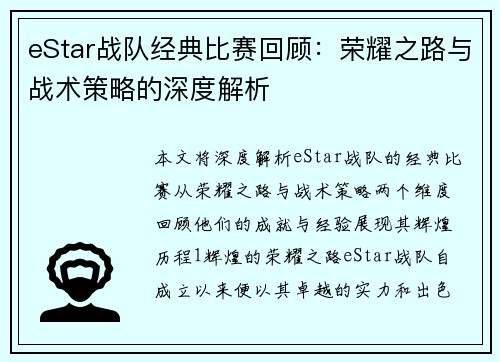 eStar战队经典比赛回顾：荣耀之路与战术策略的深度解析

本文将深度解析eStar战队的经典比赛从荣耀之路与战术策略两个维度回顾他们的成就与经验展现其辉煌历程1辉煌的荣耀之路eStar战队自成立以来便以其卓越的实力和出色